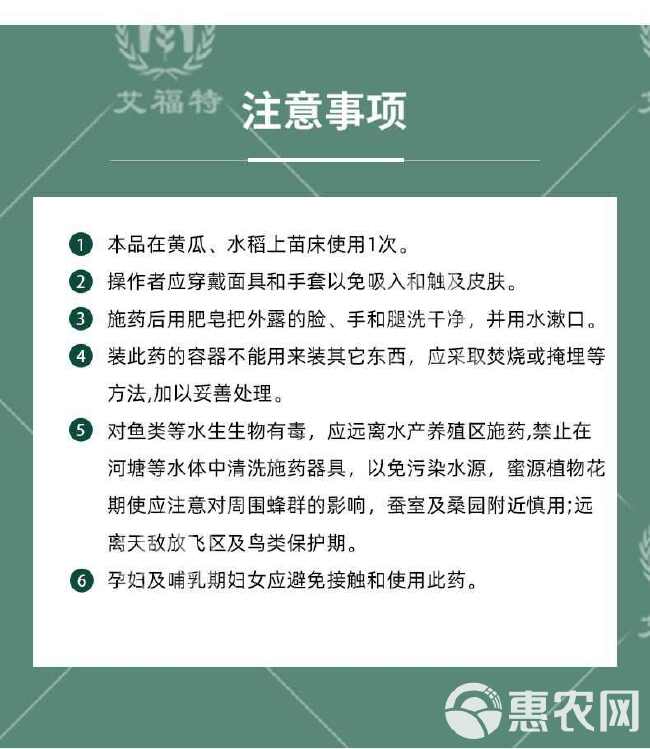 艾福特

注意事项

1 本品在黄瓜、水稻上苗床使用1次。

2 操作者应穿戴面具和手套以免吸入和触及皮肤。

3 施药后用肥皂把外露的脸、手和腿洗干净，并用水漱口。

4 装此药的容器不能用来装其它东西，应采取焚烧或掩埋等方法,加以妥善处理。

5 对鱼类等水生生物有毒，应远离水产养殖区施药,禁止在河塘等水体中清洗施药器具，以免污染水源，蜜源植物花期使应注意对周围蜂群的影响，蚕室及桑园附近慎用;远离天敌放飞区及鸟类保护期。

6 孕妇及哺乳期妇女应避免接触和使用此药。

惠农网